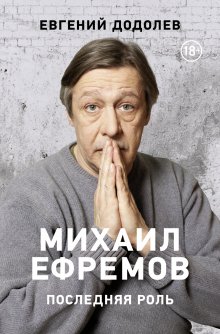 ЕВГЕНИЙ ДОДОЛЕВ

18+

МИХАИЛ ЕФРЕМОВ

ПОСЛЕДНЯЯ РОЛЬ